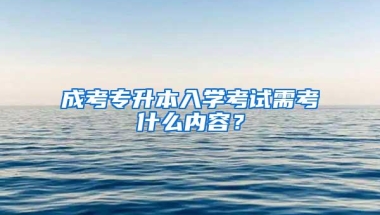 成考专升本入学考试需考什么内容？